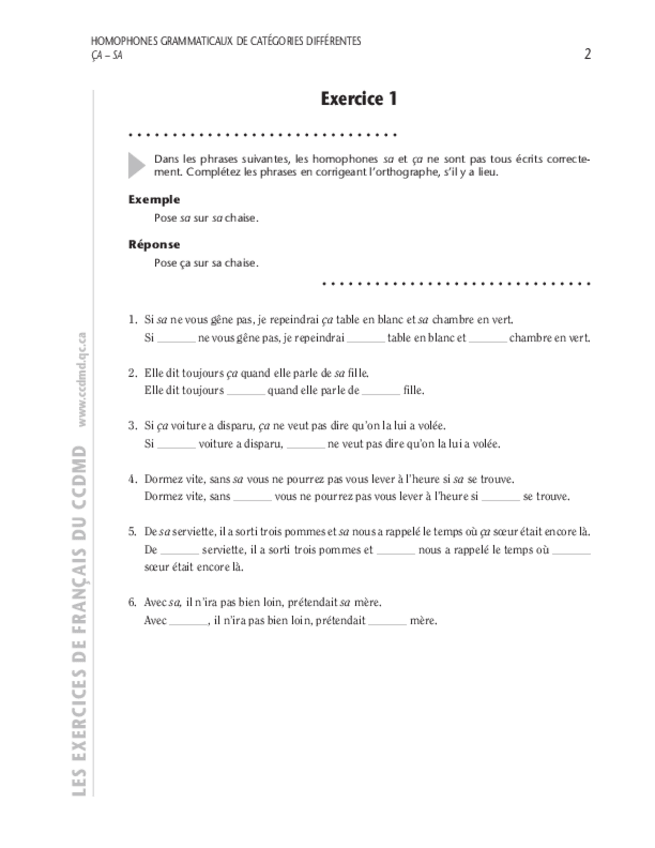 HOMOPHONES GRAMMATICAUX DE CATÉGORIES DIFFÉRENTES
ÇA – SA

2

Exercice 1

Dans les phrases suivantes, les homophones sa et ça ne sont pas tous écrits correctement. Complétez les phrases en corrigeant l'orthographe, s'il y a lieu.

Exemple
Pose sa sur sa chaise.

Réponse
Pose ça sur sa chaise.

1. Si sa ne vous gêne pas, je repeindrai ça table en blanc et sa chambre en vert.
Si ______ ne vous gêne pas, je repeindrai ______ table en blanc et ______ chambre en vert.

2. Elle dit toujours ça quand elle parle de sa fille.
Elle dit toujours ______ quand elle parle de ______ fille.

3. Si ça voiture a disparu, ça ne veut pas dire qu'on la lui a volée.
Si ______ voiture a disparu, ______ ne veut pas dire qu'on la lui a volée.

4. Dormez vite, sans sa vous ne pourrez pas vous lever à l'heure si sa se trouve.
Dormez vite, sans ______ vous ne pourrez pas vous lever à l'heure si ______ se trouve.

5. De sa serviette, il a sorti trois pommes et sa nous a rappelé le temps où ça sœur était encore là.
De ______ serviette, il a sorti trois pommes et ______ nous a rappelé le temps où ______ sœur était encore là.

6. Avec sa, il n'ira pas bien loin, prétendait sa mère.
Avec ______, il n'ira pas bien loin, prétendait ______ mère.

LES EXERCICES DE FRANÇAIS DU CCDMD www.ccdmd.qc.ca